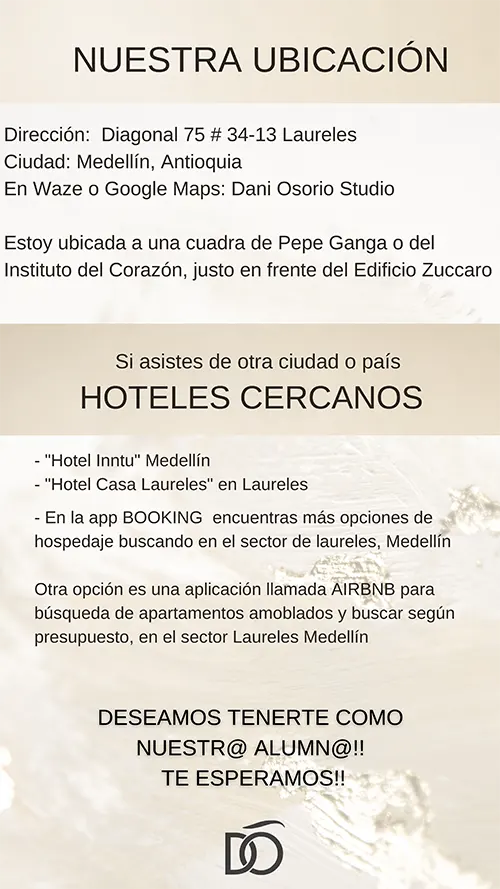 NUESTRA UBICACIÓN

Dirección: Diagonal 75 # 34-13 Laureles
Ciudad: Medellín, Antioquia
En Waze o Google Maps: Dani Osorio Studio

Estoy ubicada a una cuadra de Pepe Ganga o del Instituto del Corazón, justo en frente del Edificio Zuccaro

Si asistes de otra ciudad o país
HOTELES CERCANOS

- "Hotel Inntu" Medellín
- "Hotel Casa Laureles" en Laureles

- En la app BOOKING encuentras más opciones de hospedaje buscando en el sector de laureles, Medellín

Otra opción es una aplicación llamada AIRBNB para búsqueda de apartamentos amoblados y buscar según presupuesto, en el sector Laureles Medellín

DESEAMOS TENERTE COMO
NUESTR@ ALUMN@!!
TE ESPERAMOS!!

DO